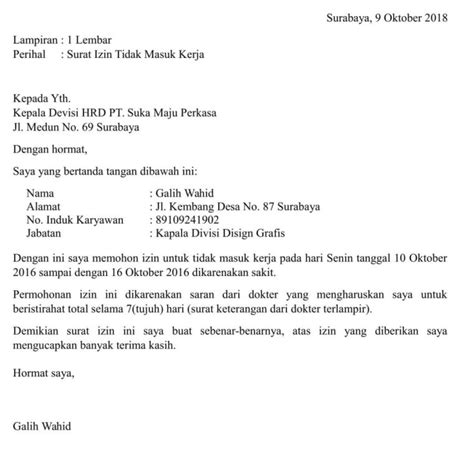 Surabaya, 9 Oktober 2018

Lampiran : 1 Lembar
Perihal : Surat Izin Tidak Masuk Kerja

Kepada Yth.
Kepala Devisi HRD PT. Suka Maju Perkasa
Jl. Medun No. 69 Surabaya

Dengan hormat,

Saya yang bertanda tangan dibawah ini:

Nama : Galih Wahid
Alamat : Jl. Kembang Desa No. 87 Surabaya
No. Induk Karyawan : 89109241902
Jabatan : Kapala Divisi Disign Grafis

Dengan ini saya memohon izin untuk tidak masuk kerja pada hari Senin tanggal 10 Oktober 2016 sampai dengan 16 Oktober 2016 dikarenakan sakit.

Permohonan izin ini dikarenakan saran dari dokter yang mengharuskan saya untuk beristirahat total selama 7(tujuh) hari (surat keterangan dari dokter terlampir).

Demikian surat izin ini saya buat sebenar-benarnya, atas izin yang diberikan saya mengucapkan banyak terima kasih.

Hormat saya,

Galih Wahid